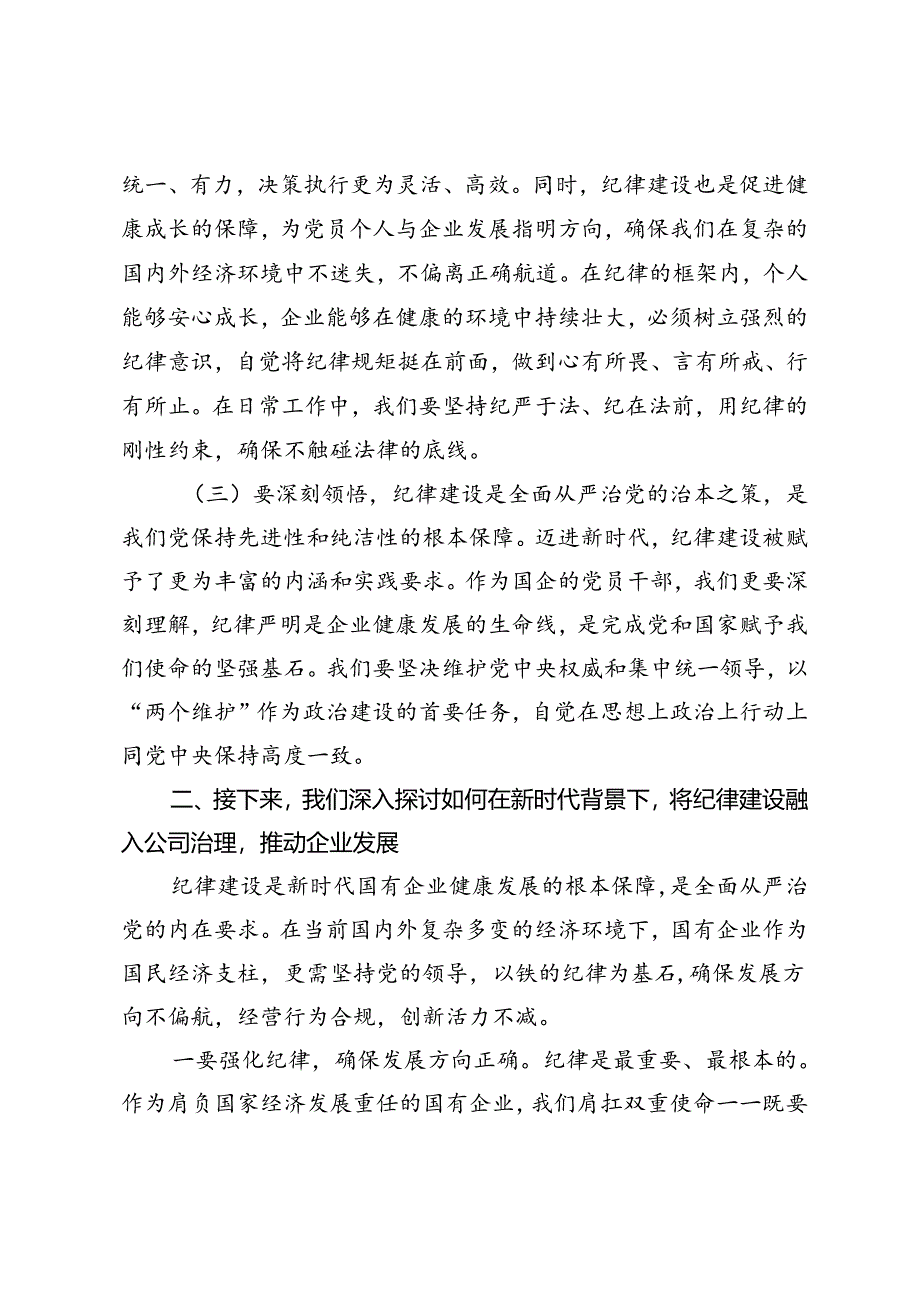 统一、有力，决策执行更为灵活、高效。同时，纪律建设也是促进健康成长的保障，为党员个人与企业发展指明方向，确保我们在复杂的国内外经济环境中不迷失，不偏离正确航道。在纪律的框架内，个人能够安心成长，企业能够在健康的环境中持续壮大，必须树立强烈的纪律意识，自觉将纪律规矩挺在前面，做到心有所畏、言有所戒、行有所止。在日常工作中，我们要坚持纪严于法、纪在法前，用纪律的刚性约束，确保不触碰法律的底线。

（三）要深刻领悟，纪律建设是全面从严治党的治本之策，是我们党保持先进性和纯洁性的根本保障。迈进新时代，纪律建设被赋予了更为丰富的内涵和实践要求。作为国企的党员干部，我们更要深刻理解，纪律严明是企业健康发展的生命线，是完成党和国家赋予我们使命的坚强基石。我们要坚决维护党中央权威和集中统一领导，以“两个维护”作为政治建设的首要任务，自觉在思想上政治上行动上同党中央保持高度一致。

二、接下来，我们深入探讨如何在新时代背景下，将纪律建设融入公司治理，推动企业发展

纪律建设是新时代国有企业健康发展的根本保障，是全面从严治党的内在要求。在当前国内外复杂多变的经济环境下，国有企业作为国民经济支柱，更需坚持党的领导，以铁的纪律为基石，确保发展方向不偏航，经营行为合规，创新活力不减。

一要强化纪律，确保发展方向正确。纪律是最重要、最根本的。作为肩负国家经济发展重任的国有企业，我们肩扛双重使命——既要